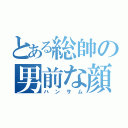 とある総帥の男前な顔
ハンサム